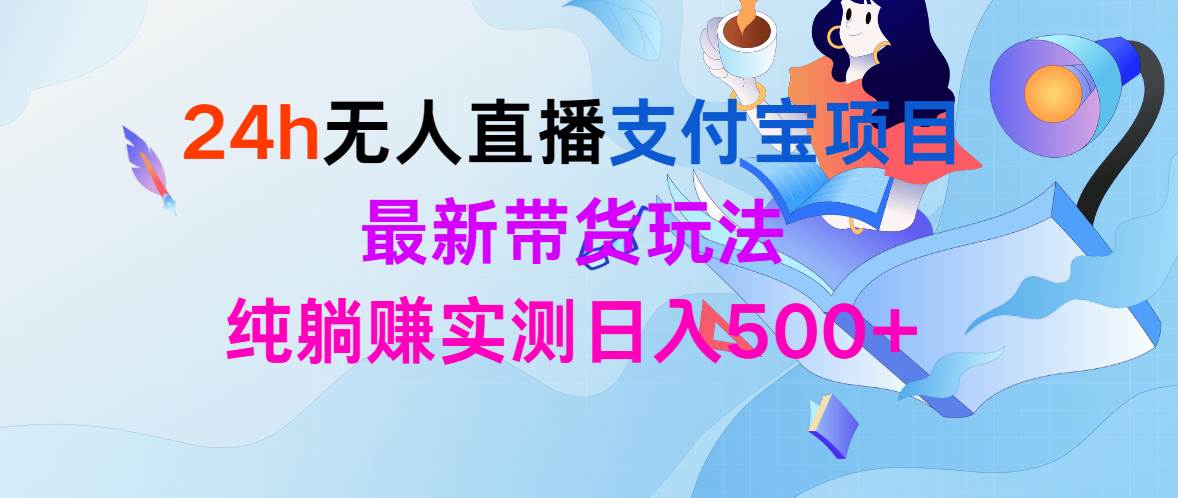 24h无人直播支付宝项目
最新带货玩法
纯躺赚实测日入500+